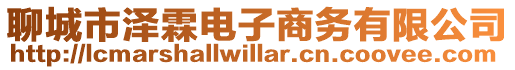 聊城市泽霖电子商务有限公司
http://lcmarshallwillar.cn.coovee.com